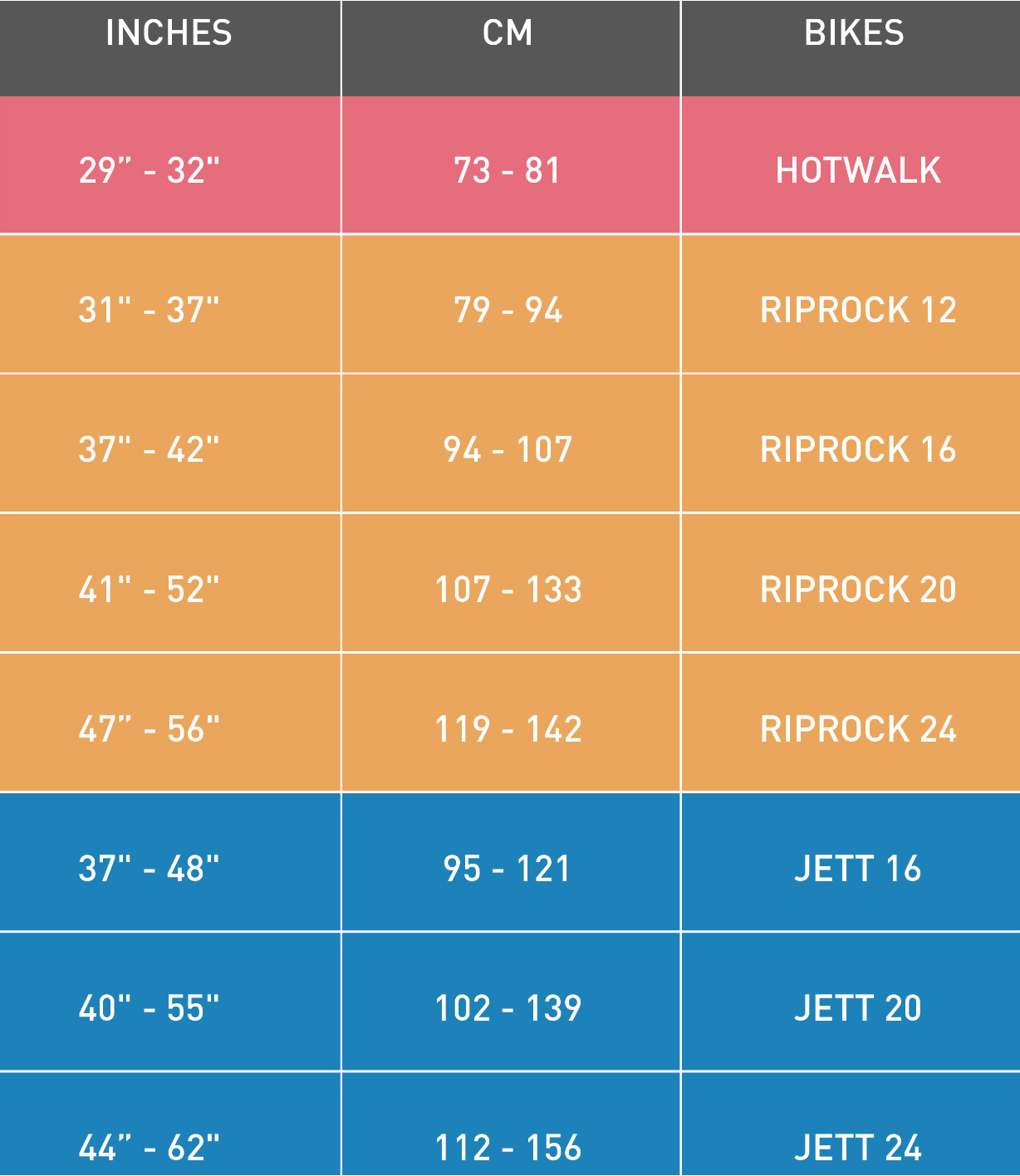 | INCHES | CM | BIKES |
|---|---|---|
| 29” - 32" | 73 - 81 | HOTWALK |
| 31" - 37" | 79 - 94 | RIPROCK 12 |
| 37" - 42" | 94 - 107 | RIPROCK 16 |
| 41" - 52" | 107 - 133 | RIPROCK 20 |
| 47” - 56" | 119 - 142 | RIPROCK 24 |
| 37" - 48" | 95 - 121 | JETT 16 |
| 40" - 55" | 102 - 139 | JETT 20 |
| 44” - 62" | 112 - 156 | JETT 24 |